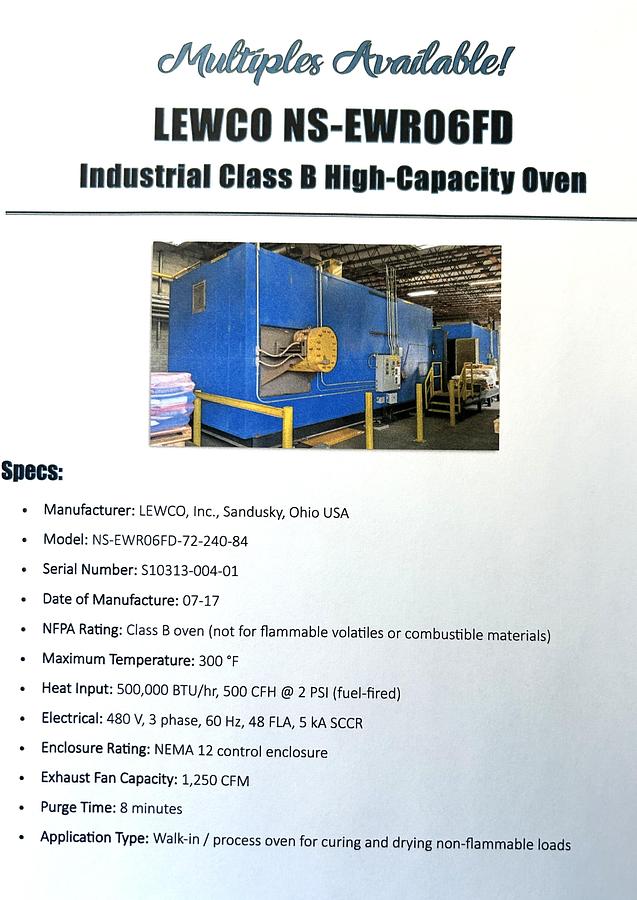 Multiples Available!

LEWCO NS-EWR06FD

Industrial Class B High-Capacity Oven

Specs:

• Manufacturer: LEWCO, Inc., Sandusky, Ohio USA
• Model: NS-EWR06FD-72-240-84
• Serial Number: S10313-004-01
• Date of Manufacture: 07-17
• NFPA Rating: Class B oven (not for flammable volatiles or combustible materials)
• Maximum Temperature: 300 °F
• Heat Input: 500,000 BTU/hr, 500 CFH @ 2 PSI (fuel-fired)
• Electrical: 480 V, 3 phase, 60 Hz, 48 FLA, 5 kA SCCR
• Enclosure Rating: NEMA 12 control enclosure
• Exhaust Fan Capacity: 1,250 CFM
• Purge Time: 8 minutes
• Application Type: Walk-in / process oven for curing and drying non-flammable loads